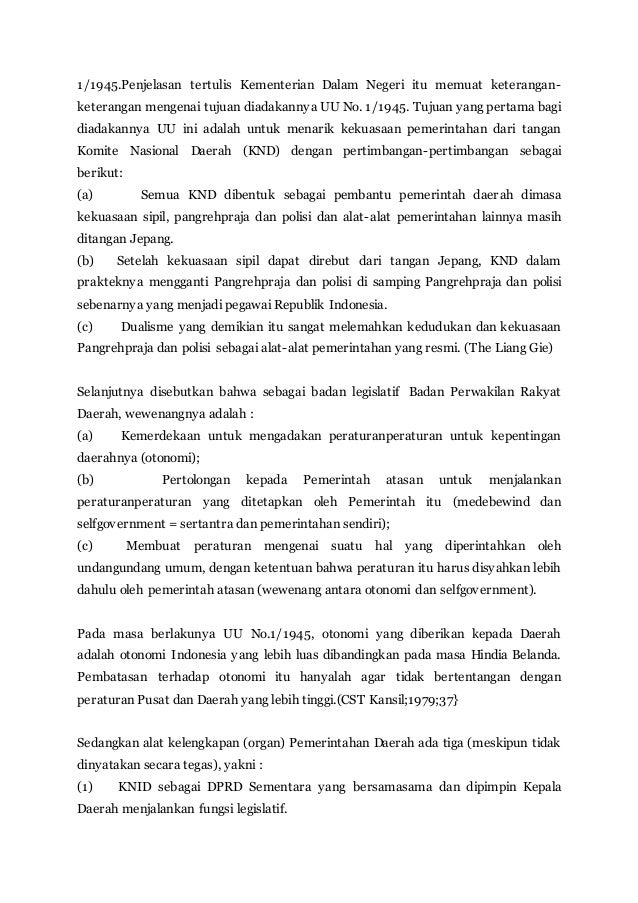 1/1945.Penjelasan tertulis Kementerian Dalam Negeri itu memuat keterangan-keterangan mengenai tujuan diadakannya UU No. 1/1945. Tujuan yang pertama bagi diadakannya UU ini adalah untuk menarik kekuasaan pemerintahan dari tangan Komite Nasional Daerah (KND) dengan pertimbangan-pertimbangan sebagai berikut:

(a) Semua KND dibentuk sebagai pembantu pemerintah daerah dimasa kekuasaan sipil, pangrehpraja dan polisi dan alat-alat pemerintahan lainnya masih ditangan Jepang.

(b) Setelah kekuasaan sipil dapat direbut dari tangan Jepang, KND dalam prakteknya mengganti Pangrehpraja dan polisi di samping Pangrehpraja dan polisi sebenarnya yang menjadi pegawai Republik Indonesia.

(c) Dualisme yang demikian itu sangat melemahkan kedudukan dan kekuasaan Pangrehpraja dan polisi sebagai alat-alat pemerintahan yang resmi. (The Liang Gie)

Selanjutnya disebutkan bahwa sebagai badan legislatif Badan Perwakilan Rakyat Daerah, wewenangnya adalah :

(a) Kemerdekaan untuk mengadakan peraturanperaturan untuk kepentingan daerahnya (otonomi);

(b) Pertolongan kepada Pemerintah atasan untuk menjalankan peraturanperaturan yang ditetapkan oleh Pemerintah itu (medebewind dan selfgovernment = sertantra dan pemerintahan sendiri);

(c) Membuat peraturan mengenai suatu hal yang diperintahkan oleh undangundang umum, dengan ketentuan bahwa peraturan itu harus disyahkan lebih dahulu oleh pemerintah atasan (wewenang antara otonomi dan selfgovernment).

Pada masa berlakunya UU No.1/1945, otonomi yang diberikan kepada Daerah adalah otonomi Indonesia yang lebih luas dibandingkan pada masa Hindia Belanda. Pembatasan terhadap otonomi itu hanyalah agar tidak bertentangan dengan peraturan Pusat dan Daerah yang lebih tinggi.(CST Kansil;1979;37}

Sedangkan alat kelengkapan (organ) Pemerintahan Daerah ada tiga (meskipun tidak dinyatakan secara tegas), yakni :

(1) KNID sebagai DPRD Sementara yang bersamasama dan dipimpin Kepala Daerah menjalankan fungsi legislatif.